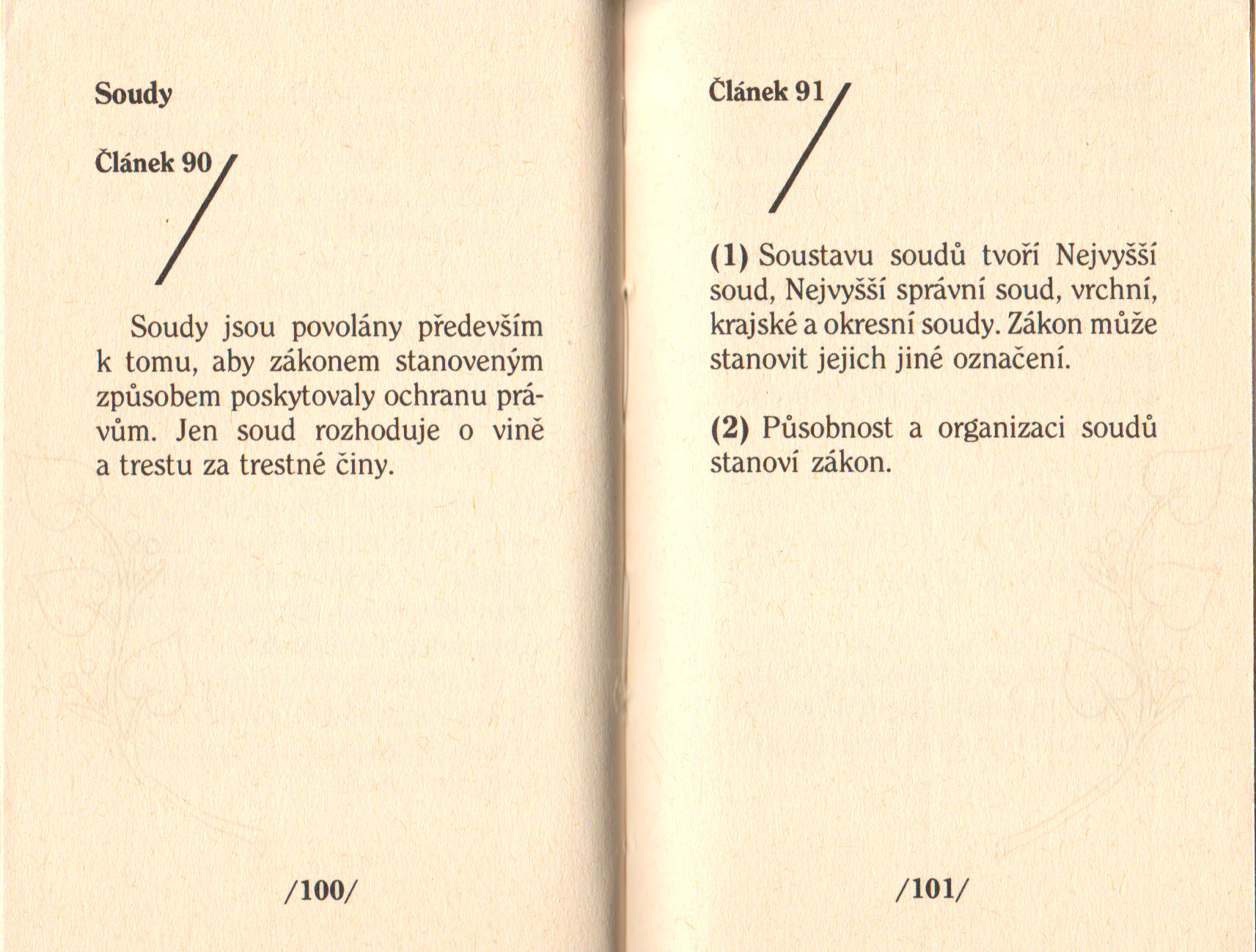 Soudy

Článek 90

Soudy jsou povolány především k tomu, aby zákonem stanoveným způsobem poskytovaly ochranu právům. Jen soud rozhoduje o vině a trestu za trestné činy.

/100/

Článek 91

(1) Soustavu soudů tvoří Nejvyšší soud, Nejvyšší správní soud, vrchní, krajské a okresní soudy. Zákon může stanovit jejich jiné označení.

(2) Působnost a organizaci soudů stanoví zákon.

/101/